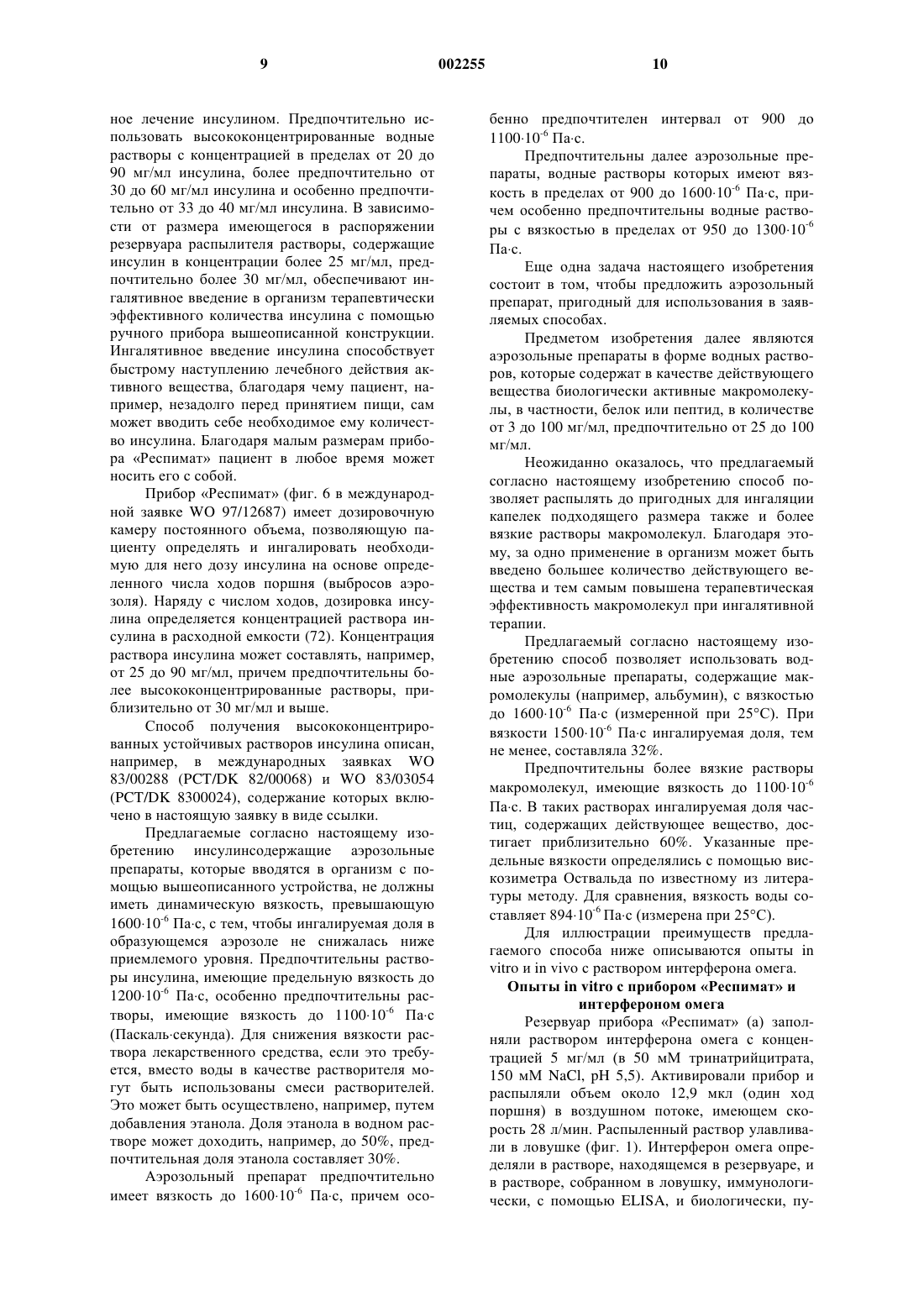 9 002255 10

ное лечение инсулином. Предпочтительно использовать высококонцентрированные водные растворы с концентрацией в пределах от 20 до 90 мг/мл инсулина, более предпочтительно от 30 до 60 мг/мл инсулина и особенно предпочтительно от 33 до 40 мг/мл инсулина. В зависимости от размера имеющегося в распоряжении резервуара распылителя растворы, содержащие инсулин в концентрации более 25 мг/мл, предпочтительно более 30 мг/мл, обеспечивают ингалятивное введение в организм терапевтически эффективного количества инсулина с помощью ручного прибора вышеописанной конструкции. Ингалятивное введение инсулина способствует быстрому наступлению лечебного действия активного вещества, благодаря чему пациент, например, незадолго перед принятием пищи, сам может вводить себе необходимое ему количество инсулина. Благодаря малым размерам прибора «Респимат» пациент в любое время может носить его с собой.

Прибор «Респимат» (фиг. 6 в международной заявке WO 97/12687) имеет дозировочную камеру постоянного объема, позволяющую пациенту определять и ингалировать необходимую для него дозу инсулина на основе определенного числа ходов поршня (выбросов аэрозоля). Наряду с числом ходов, дозировка инсулина определяется концентрацией раствора инсулина в расходной емкости (72). Концентрация раствора инсулина может составлять, например, от 25 до 90 мг/мл, причем предпочтительны более высококонцентрированные растворы, приблизительно от 30 мг/мл и выше.

Способ получения высококонцентрированных устойчивых растворов инсулина описан, например, в международных заявках WO 83/00288 (PCT/DK 82/00068) и WO 83/03054 (PCT/DK 8300024), содержание которых включено в настоящую заявку в виде ссылки.

Предлагаемые согласно настоящему изобретению инсулинсодержащие аэрозольные препараты, которые вводятся в организм с помощью вышеописанного устройства, не должны иметь динамическую вязкость, превышающую $1600 \cdot 10^{-6}$ Па·с, с тем, чтобы ингалируемая доля в образующемся аэрозоле не снижалась ниже приемлемого уровня. Предпочтительны растворы инсулина, имеющие предельную вязкость до $1200 \cdot 10^{-6}$ Па·с, особенно предпочтительны растворы, имеющие вязкость до $1100 \cdot 10^{-6}$ Па·с (Паскаль·секунда). Для снижения вязкости раствора лекарственного средства, если это требуется, вместо воды в качестве растворителя могут быть использованы смеси растворителей. Это может быть осуществлено, например, путем добавления этанола. Доля этанола в водном растворе может доходить, например, до 50%, предпочтительная доля этанола составляет 30%.

Аэрозольный препарат предпочтительно имеет вязкость до $1600 \cdot 10^{-6}$ Па·с, причем особенно предпочтителен интервал от 900 до $1100 \cdot 10^{-6}$ Па·с.

Предпочтительны далее аэрозольные препараты, водные растворы которых имеют вязкость в пределах от 900 до $1600 \cdot 10^{-6}$ Па·с, причем особенно предпочтительны водные растворы с вязкостью в пределах от 950 до $1300 \cdot 10^{-6}$ Па·с.

Еще одна задача настоящего изобретения состоит в том, чтобы предложить аэрозольный препарат, пригодный для использования в заявляемых способах.

Предметом изобретения далее являются аэрозольные препараты в форме водных растворов, которые содержат в качестве действующего вещества биологически активные макромолекулы, в частности, белок или пептид, в количестве от 3 до 100 мг/мл, предпочтительно от 25 до 100 мг/мл.

Неожиданно оказалось, что предлагаемый согласно настоящему изобретению способ позволяет распылять до пригодных для ингаляции капелек подходящего размера также и более вязкие растворы макромолекул. Благодаря этому, за одно применение в организм может быть введено большее количество действующего вещества и тем самым повышена терапевтическая эффективность макромолекул при ингалятивной терапии.

Предлагаемый согласно настоящему изобретению способ позволяет использовать водные аэрозольные препараты, содержащие макромолекулы (например, альбумин), с вязкостью до $1600 \cdot 10^{-6}$ Па·с (измеренной при 25°C). При вязкости $1500 \cdot 10^{-6}$ Па·с ингалируемая доля, тем не менее, составляла 32%.

Предпочтительны более вязкие растворы макромолекул, имеющие вязкость до $1100 \cdot 10^{-6}$ Па·с. В таких растворах ингалируемая доля частиц, содержащих действующее вещество, достигает приблизительно 60%. Указанные предельные вязкости определялись с помощью вискозиметра Оствальда по известному из литературы методу. Для сравнения, вязкость воды составляет $894 \cdot 10^{-6}$ Па·с (измерена при 25°C).

Для иллюстрации преимуществ предлагаемого способа ниже описываются опыты in vitro и in vivo с раствором интерферона омега.

Опыты in vitro с прибором «Респимат» и интерфероном омега

Резервуар прибора «Респимат» (а) заполняли раствором интерферона омега с концентрацией 5 мг/мл (в 50 мМ тринатрийцитрата, 150 мМ NaCl, pH 5,5). Активировали прибор и распыляли объем около 12,9 мкл (один ход поршня) в воздушном потоке, имеющем скорость 28 л/мин. Распыленный раствор улавливали в ловушке (фиг. 1). Интерферон омега определяли в растворе, находящемся в резервуаре, и в растворе, собранном в ловушку, иммунологически, с помощью ELISA, и биологически, пу-